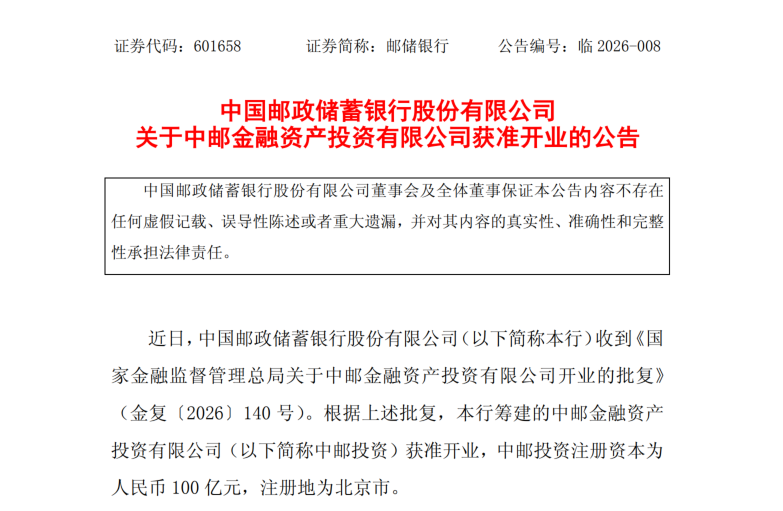 证券代码：601658 证券简称：邮储银行 公告编号：临2026-008

中国邮政储蓄银行股份有限公司
关于中邮金融资产投资有限公司获准开业的公告

中国邮政储蓄银行股份有限公司董事会及全体董事保证本公告内容不存在任何虚假记载、误导性陈述或者重大遗漏，并对其内容的真实性、准确性和完整性承担法律责任。

近日，中国邮政储蓄银行股份有限公司（以下简称本行）收到《国家金融监督管理总局关于中邮金融资产投资有限公司开业的批复》（金复〔2026〕140号）。根据上述批复，本行筹建的中邮金融资产投资有限公司（以下简称中邮投资）获准开业，中邮投资注册资本为人民币100亿元，注册地为北京市。